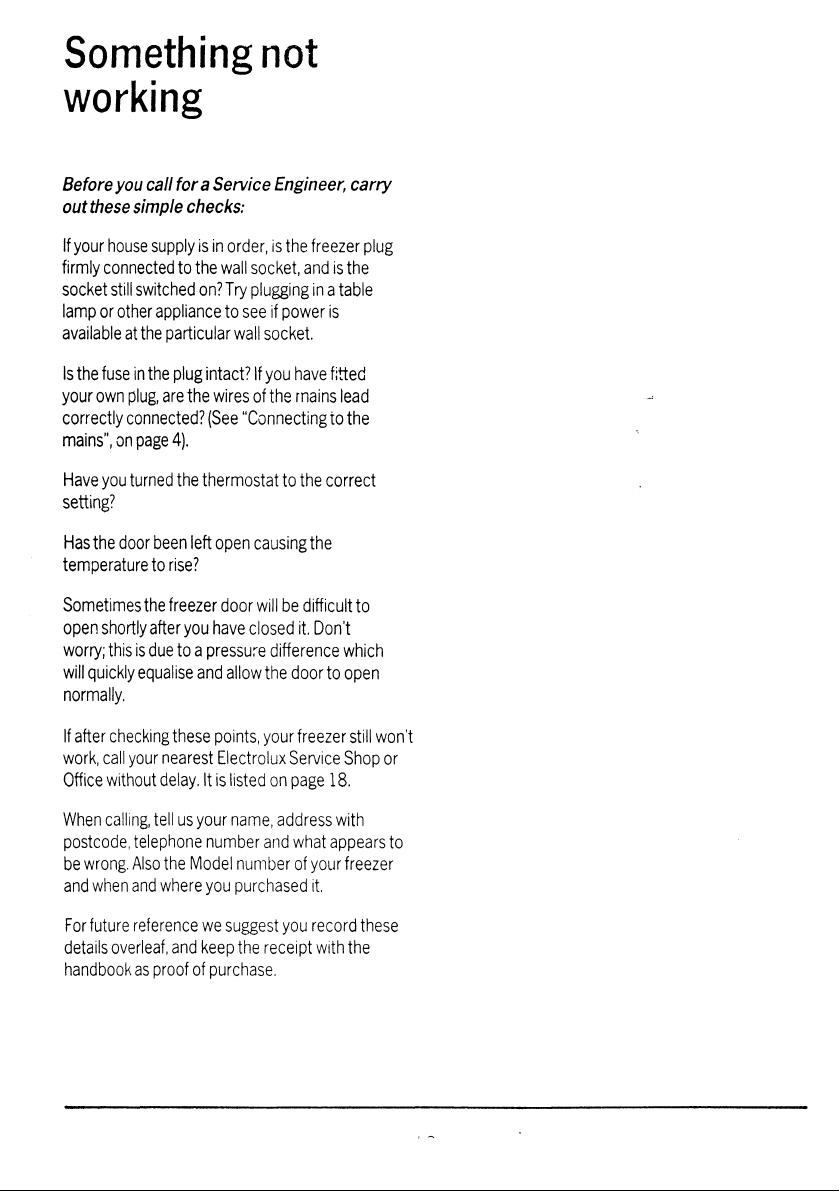 Something not working

Before you call for a Service Engineer, carry out these simple checks:

If your house supply is in order, is the freezer plug firmly connected to the wall socket, and is the socket still switched on? Try plugging in a table lamp or other appliance to see if power is available at the particular wall socket.

Is the fuse in the plug intact? If you have fitted your own plug, are the wires of the mains lead correctly connected? (See "Connecting to the mains", on page 4).

Have you turned the thermostat to the correct setting?

Has the door been left open causing the temperature to rise?

Sometimes the freezer door will be difficult to open shortly after you have closed it. Don't worry; this is due to a pressure difference which will quickly equalise and allow the door to open normally.

If after checking these points, your freezer still won't work, call your nearest Electrolux Service Shop or Office without delay. It is listed on page 18.

When calling, tell us your name, address with postcode, telephone number and what appears to be wrong. Also the Model number of your freezer and when and where you purchased it.

For future reference we suggest you record these details overleaf, and keep the receipt with the handbook as proof of purchase.